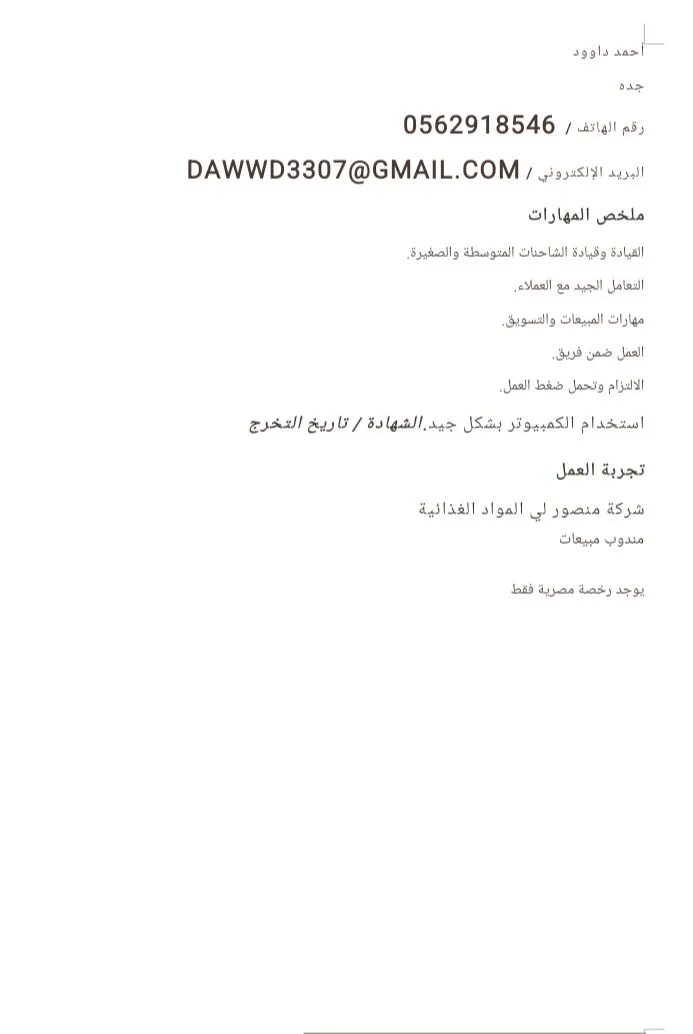 احمد داوود

جده

رقم الهاتف / 0562918546

البريد الإلكتروني / DAWWD3307@GMAIL.COM

ملخص المهارات

القيادة وقيادة الشاحنات المتوسطة والصغيرة.

التعامل الجيد مع العملاء.

مهارات المبيعات والتسويق.

العمل ضمن فريق.

الالتزام وتحمل ضغط العمل.

استخدام الكمبيوتر بشكل جيد.الشهادة / تاريخ التخرج

تجربة العمل

شركة منصور لي المواد الغذائية

مندوب مبيعات

يوجد رخصة مصرية فقط